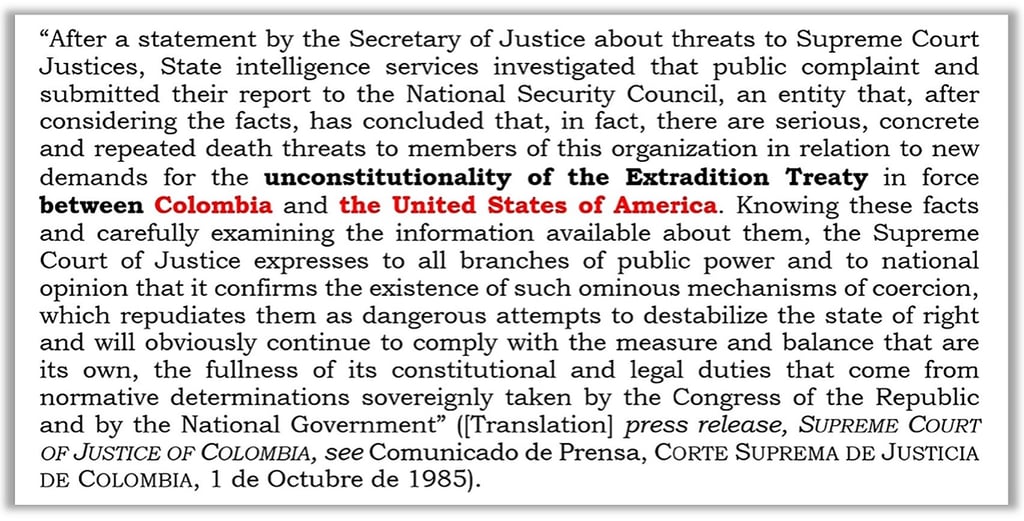 "After a statement by the Secretary of Justice about threats to Supreme Court Justices, State intelligence services investigated that public complaint and submitted their report to the National Security Council, an entity that, after considering the facts, has concluded that, in fact, there are serious, concrete and repeated death threats to members of this organization in relation to new demands for the unconstitutionality of the Extradition Treaty in force between Colombia and the United States of America. Knowing these facts and carefully examining the information available about them, the Supreme Court of Justice expresses to all branches of public power and to national opinion that it confirms the existence of such ominous mechanisms of coercion, which repudiates them as dangerous attempts to destabilize the state of right and will obviously continue to comply with the measure and balance that are its own, the fullness of its constitutional and legal duties that come from normative determinations sovereignly taken by the Congress of the Republic and by the National Government" ([Translation] press release, SUPREME COURT OF JUSTICE OF COLOMBIA, see Comunicado de Prensa, CORTE SUPREMA DE JUSTICIA DE COLOMBIA, 1 de Octubre de 1985).